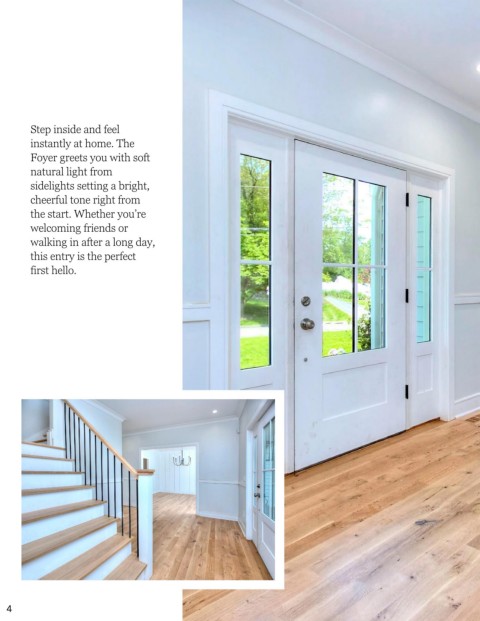 Step inside and feel instantly at home. The Foyer greets you with soft natural light from sidelights setting a bright, cheerful tone right from the start. Whether you're welcoming friends or walking in after a long day, this entry is the perfect first hello.

4